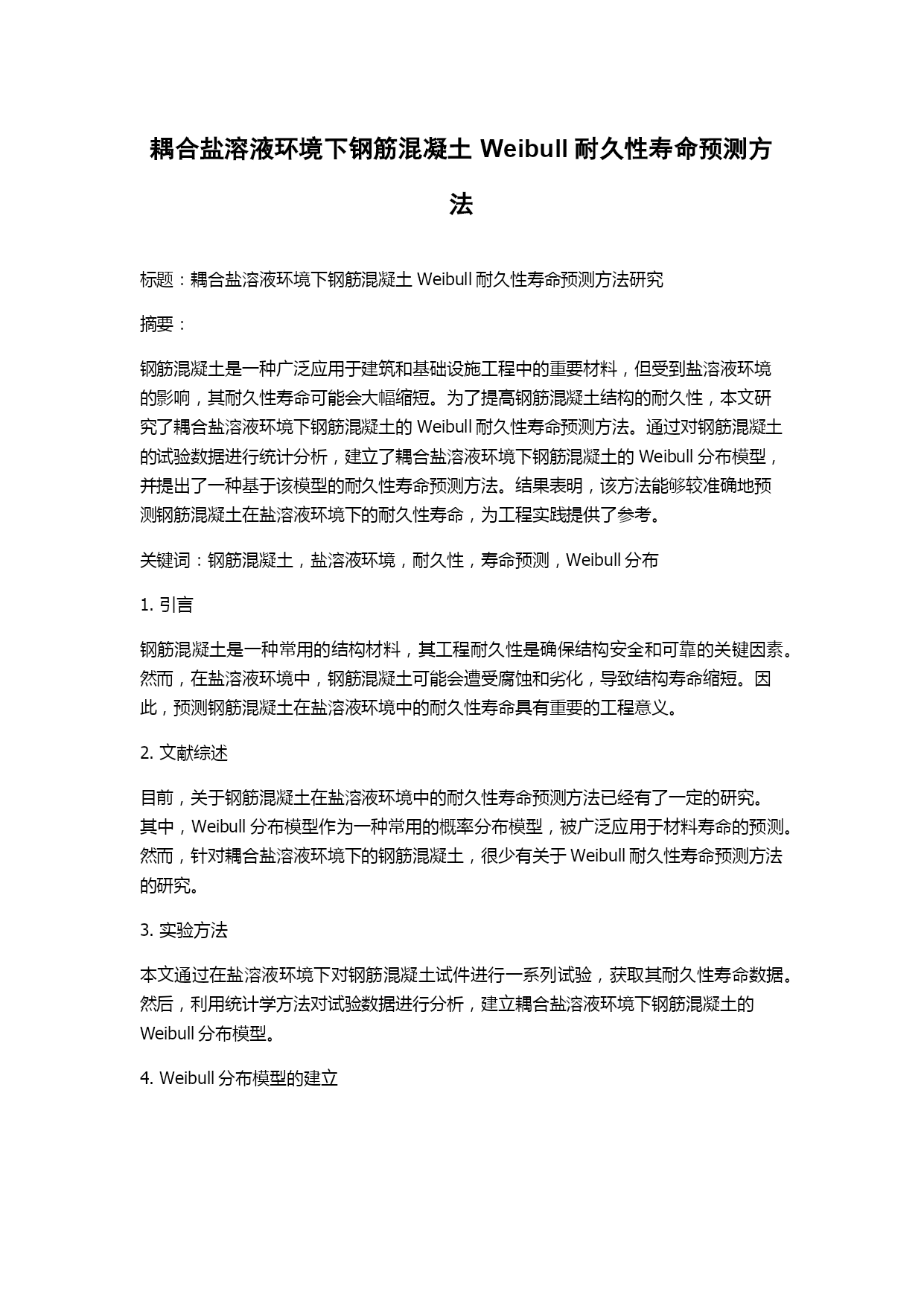 耦合盐溶液环境下钢筋混凝土 Weibull 耐久性寿命预测方法

标题：耦合盐溶液环境下钢筋混凝土 Weibull 耐久性寿命预测方法研究

摘要：

钢筋混凝土是一种广泛应用于建筑和基础设施工程中的重要材料，但受到盐溶液环境的影响，其耐久性寿命可能会大幅缩短。为了提高钢筋混凝土结构的耐久性，本文研究了耦合盐溶液环境下钢筋混凝土的 Weibull 耐久性寿命预测方法。通过对钢筋混凝土的试验数据进行统计分析，建立了耦合盐溶液环境下钢筋混凝土的 Weibull 分布模型，并提出了一种基于该模型的耐久性寿命预测方法。结果表明，该方法能够较准确地预测钢筋混凝土在盐溶液环境下的耐久性寿命，为工程实践提供了参考。

关键词：钢筋混凝土，盐溶液环境，耐久性，寿命预测，Weibull 分布

1. 引言

钢筋混凝土是一种常用的结构材料，其工程耐久性是确保结构安全和可靠的关键因素。然而，在盐溶液环境中，钢筋混凝土可能会遭受腐蚀和劣化，导致结构寿命缩短。因此，预测钢筋混凝土在盐溶液环境中的耐久性寿命具有重要的工程意义。

2. 文献综述

目前，关于钢筋混凝土在盐溶液环境中的耐久性寿命预测方法已经有了一定的研究。其中，Weibull 分布模型作为一种常用的概率分布模型，被广泛应用于材料寿命的预测。然而，针对耦合盐溶液环境下的钢筋混凝土，很少有关于 Weibull 耐久性寿命预测方法的研究。

3. 实验方法

本文通过在盐溶液环境下对钢筋混凝土试件进行一系列试验，获取其耐久性寿命数据。然后，利用统计学方法对试验数据进行分析，建立耦合盐溶液环境下钢筋混凝土的 Weibull 分布模型。

4. Weibull 分布模型的建立